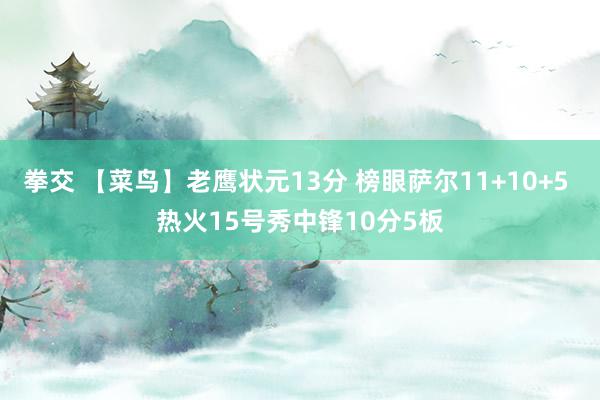 拳交 【菜鸟】老鹰状元13分 榜眼萨尔11+10+5 热火15号秀中锋10分5板